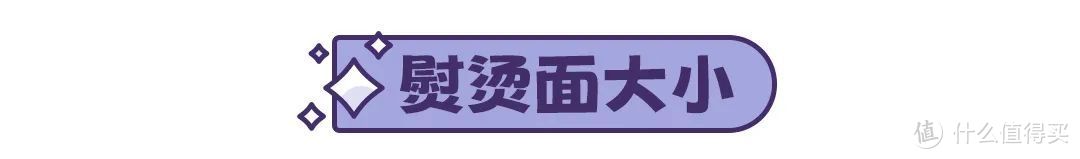 熨烫面大小

值 什么值得买